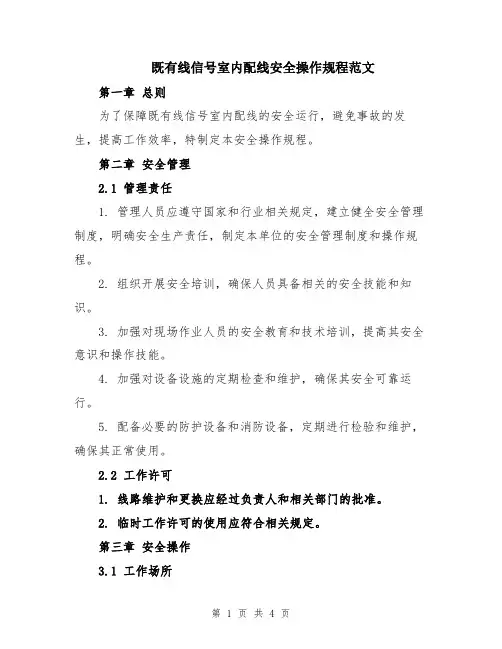 既有线信号室内配线安全操作规程范文

第一章 总则

为了保障既有线信号室内配线的安全运行，避免事故的发生，提高工作效率，特制定本安全操作规程。

第二章 安全管理

2.1 管理责任

1. 管理人员应遵守国家和行业相关规定，建立健全安全管理制度，明确安全生产责任，制定本单位的安全管理制度和操作规程。

2. 组织开展安全培训，确保人员具备相关的安全技能和知识。

3. 加强对现场作业人员的安全教育和技术培训，提高其安全意识和操作技能。

4. 加强对设备设施的定期检查和维护，确保其安全可靠运行。

5. 配备必要的防护设备和消防设备，定期进行检验和维护，确保其正常使用。

2.2 工作许可

1. 线路维护和更换应经过负责人和相关部门的批准。

2. 临时工作许可的使用应符合相关规定。

第三章 安全操作

3.1 工作场所

第 1 页 共 4 页